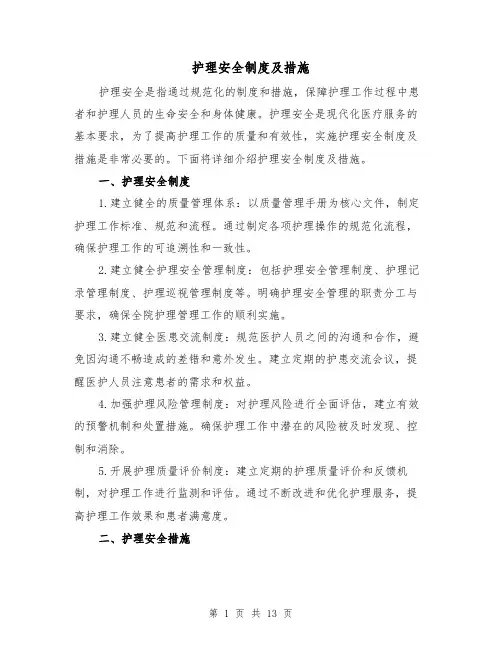 护理安全制度及措施

护理安全是指通过规范化的制度和措施，保障护理工作过程中患者和护理人员的生命安全和身体健康。护理安全是现代化医疗服务的基本要求，为了提高护理工作的质量和有效性，实施护理安全制度及措施是非常必要的。下面将详细介绍护理安全制度及措施。

一、护理安全制度

1.建立健全的质量管理体系：以质量管理手册为核心文件，制定护理工作标准、规范和流程。通过制定各项护理操作的规范化流程，确保护理工作的可追溯性和一致性。

2.建立健全护理安全管理制度：包括护理安全管理制度、护理记录管理制度、护理巡视管理制度等。明确护理安全管理的职责分工与要求，确保全院护理管理工作的顺利实施。

3.建立健全医患交流制度：规范医护人员之间的沟通和合作，避免因沟通不畅造成的差错和意外发生。建立定期的护患交流会议，提醒医护人员注意患者的需求和权益。

4.加强护理风险管理制度：对护理风险进行全面评估，建立有效的预警机制和处置措施。确保护理工作中潜在的风险被及时发现、控制和消除。

5.开展护理质量评价制度：建立定期的护理质量评价和反馈机制，对护理工作进行监测和评估。通过不断改进和优化护理服务，提高护理工作效果和患者满意度。

二、护理安全措施

第 1 页 共 13 页